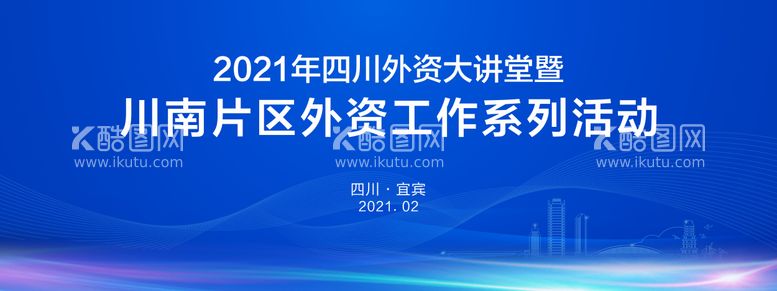 2021年四川外资大讲堂暨
川南片区外资工作系列活动

酷图网 www.ikutu.com 酷图网 www.ikutu.com 酷图网 www.ikutu.com

四川 · 宜宾
2021. 02